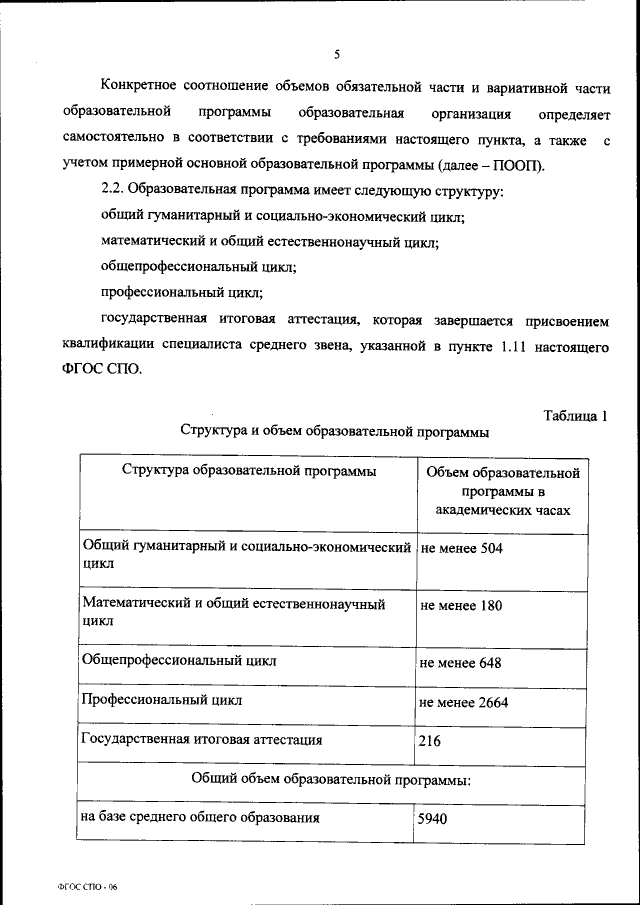 5

Конкретное соотношение объемов обязательной части и вариативной части образовательной программы образовательная организация определяет самостоятельно в соответствии с требованиями настоящего пункта, а также с учетом примерной основной образовательной программы (далее – ПООП).

2.2. Образовательная программа имеет следующую структуру:

общий гуманитарный и социально-экономический цикл;

математический и общий естественнонаучный цикл;

общепрофессиональный цикл;

профессиональный цикл;

государственная итоговая аттестация, которая завершается присвоением квалификации специалиста среднего звена, указанной в пункте 1.11 настоящего ФГОС СПО.

Таблица 1

Структура и объем образовательной программы

| Структура образовательной программы | Объем образовательной программы в академических часах |
|---|---|
| Общий гуманитарный и социально-экономический цикл | не менее 504 |
| Математический и общий естественнонаучный цикл | не менее 180 |
| Общепрофессиональный цикл | не менее 648 |
| Профессиональный цикл | не менее 2664 |
| Государственная итоговая аттестация | 216 |
| Общий объем образовательной программы: | |
| на базе среднего общего образования | 5940 |

ФГОС СПО - 06